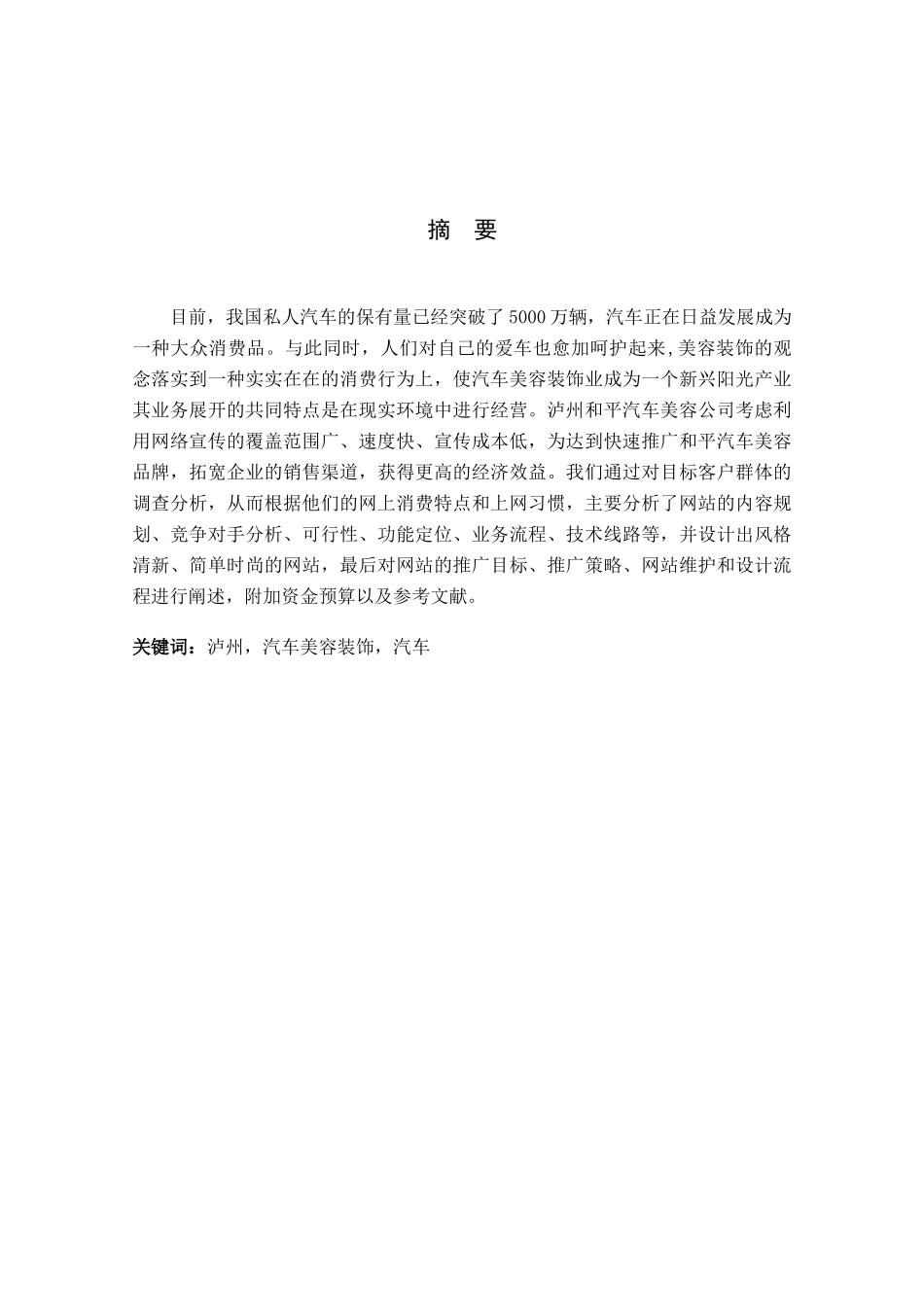 摘　要

目前，我国私人汽车的保有量已经突破了5000万辆，汽车正在日益发展成为一种大众消费品。与此同时，人们对自己的爱车也愈加呵护起来,美容装饰的观念落实到一种实实在在的消费行为上，使汽车美容装饰业成为一个新兴阳光产业其业务展开的共同特点是在现实环境中进行经营。泸州和平汽车美容公司考虑利用网络宣传的覆盖范围广、速度快、宣传成本低，为达到快速推广和平汽车美容品牌，拓宽企业的销售渠道，获得更高的经济效益。我们通过对目标客户群体的调查分析，从而根据他们的网上消费特点和上网习惯，主要分析了网站的内容规划、竞争对手分析、可行性、功能定位、业务流程、技术线路等，并设计出风格清新、简单时尚的网站，最后对网站的推广目标、推广策略、网站维护和设计流程进行阐述，附加资金预算以及参考文献。

关键词：泸州，汽车美容装饰，汽车